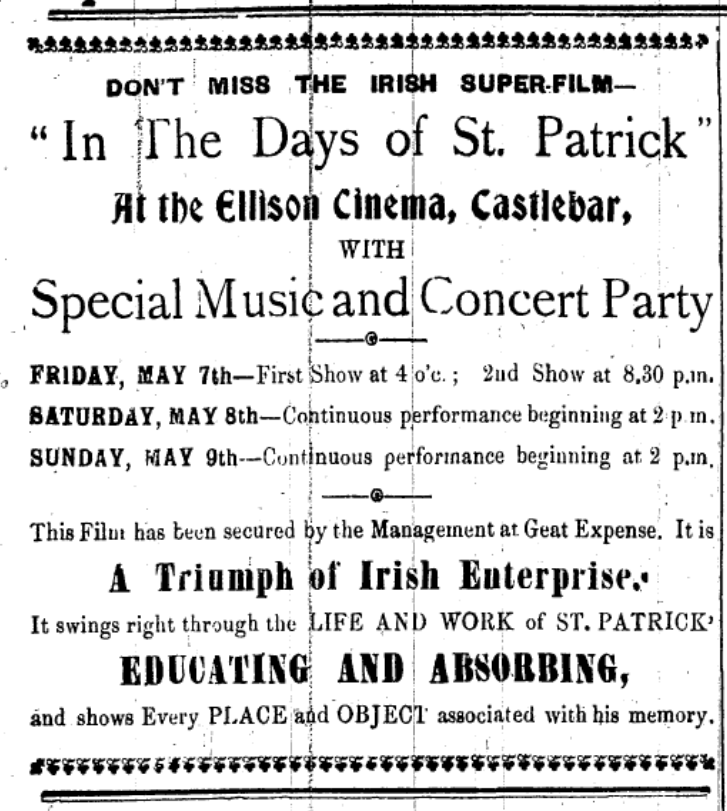 DON'T MISS THE IRISH SUPER-FILM—

"In The Days of St. Patrick"

At the Ellison Cinema, Castlebar,

WITH

Special Music and Concert Party

FRIDAY, MAY 7th—First Show at 4 o'c.; 2nd Show at 8.30 p.m.

SATURDAY, MAY 8th—Continuous performance beginning at 2 p.m.

SUNDAY, MAY 9th—Continuous performance beginning at 2 p.m.

This Film has been secured by the Management at Geat Expense. It is

A Triumph of Irish Enterprise.

It swings right through the LIFE AND WORK of ST. PATRICK

EDUCATING AND ABSORBING,

and shows Every PLACE and OBJECT associated with his memory.